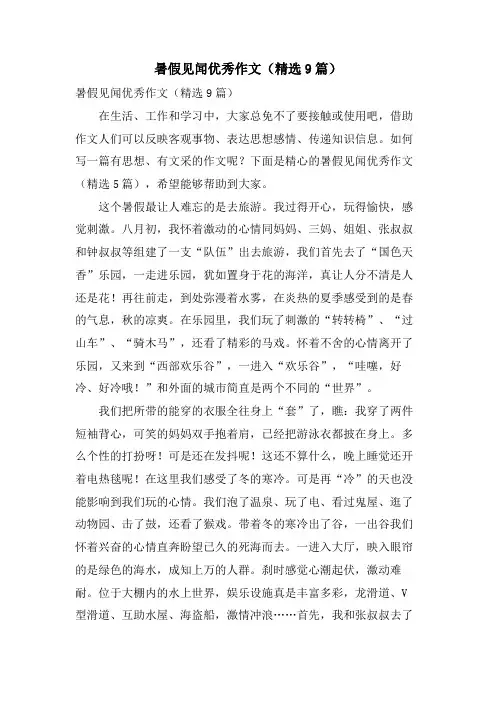 暑假见闻优秀作文（精选9篇）

暑假见闻优秀作文（精选9篇）

在生活、工作和学习中，大家总免不了要接触或使用吧，借助作文人们可以反映客观事物、表达思想感情、传递知识信息。如何写一篇有思想、有文采的作文呢？下面是精心的暑假见闻优秀作文（精选5篇），希望能够帮助到大家。

这个暑假最让人难忘的是去旅游。我过得开心，玩得愉快，感觉刺激。八月初，我怀着激动的心情同妈妈、三妈、姐姐、张叔叔和钟叔叔等组建了一支“队伍”出去旅游，我们首先去了“国色天香”乐园，一走进乐园，犹如置身于花的海洋，真让人分不清是人还是花！再往前走，到处弥漫着水雾，在炎热的夏季感受到的是春的气息，秋的凉爽。在乐园里，我们玩了刺激的“转转椅”、“过山车”、“骑木马”，还看了精彩的马戏。怀着不舍的心情离开了乐园，又来到“西部欢乐谷”，一进入“欢乐谷”，“哇噻，好冷、好冷哦！”和外面的城市简直是两个不同的“世界”。

我们把所带的能穿的衣服全往身上“套”了，瞧：我穿了两件短袖背心，可笑的妈妈双手抱着肩，已经把游泳衣都披在身上。多么个性的打扮呀！可是还在发抖呢！这还不算什么，晚上睡觉还开着电热毯呢！在这里我们感受了冬的寒冷。可是再“冷”的天也没能影响到我们玩的心情。我们泡了温泉、玩了电、看过鬼屋、逛了动物园、击了鼓，还看了猴戏。带着冬的寒冷出了谷，一出谷我们怀着兴奋的心情直奔盼望已久的死海而去。一进入大厅，映入眼帘的是绿色的海水，成知上万的人群。刹时感觉心潮起伏，激动难耐。位于大棚内的水上世界，娱乐设施真是丰富多彩，龙滑道、V型滑道、互助水屋、海盗船，激情冲浪……首先，我和张叔叔去了